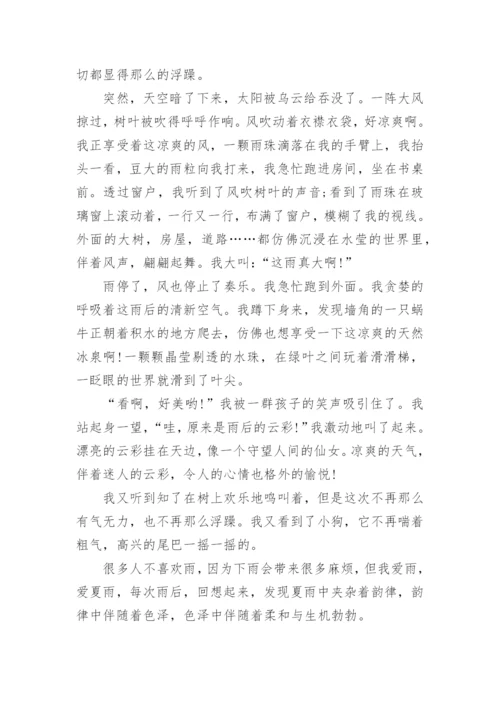 切都显得那么的浮躁。

突然，天空暗了下来，太阳被乌云给吞没了。一阵大风掠过，树叶被吹得呼呼作响。风吹动着衣襟衣袋，好凉爽啊。我正享受着这凉爽的风，一颗雨珠滴落在我的手臂上，我抬头一看，豆大的雨粒向我打来，我急忙跑进房间，坐在书桌前。透过窗户，我听到了风吹树叶的声音;看到了雨珠在玻璃窗上滚动着，一行又一行，布满了窗户，模糊了我的视线。外面的大树，房屋，道路……都仿佛沉浸在水莹的世界里，伴着风声，翩翩起舞。我大叫:“这雨真大啊!”

雨停了，风也停止了奏乐。我急忙跑到外面。我贪婪的呼吸着这雨后的清新空气。我蹲下身来，发现墙角的一只蜗牛正朝着积水的地方爬去，仿佛也想享受一下这凉爽的天然冰泉啊!一颗颗晶莹剔透的水珠，在绿叶之间玩着滑滑梯，一眨眼的世界就滑到了叶尖。

“看啊，好美哟!”我被一群孩子的笑声吸引住了。我站起身一望，“哇，原来是雨后的云彩!”我激动地叫了起来。漂亮的云彩挂在天边，像一个守望人间的仙女。凉爽的天气，伴着迷人的云彩，令人的心情也格外的愉悦!

我又听到知了在树上欢乐地鸣叫着，但是这次不再那么有气无力，也不再那么浮躁。我又看到了小狗，它不再喘着粗气，高兴的尾巴一摇一摇的。

很多人不喜欢雨，因为下雨会带来很多麻烦，但我爱雨，爱夏雨，每次雨后，回想起来，发现夏雨中夹杂着韵律，韵律中伴随着色泽，色泽中伴随着柔和与生机勃勃。